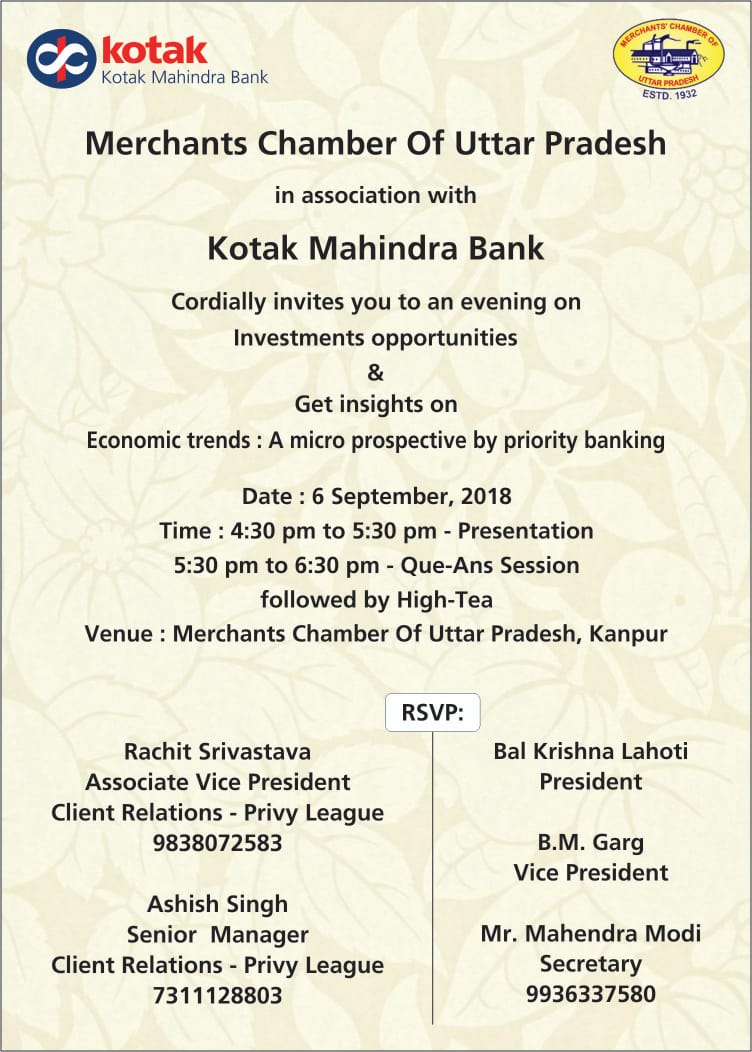 kotak
Kotak Mahindra Bank

MERCHANTS' CHAMBER OF UTTAR PRADESH
ESTD. 1932

Merchants Chamber Of Uttar Pradesh

in association with

Kotak Mahindra Bank

Cordially invites you to an evening on
Investments opportunities
&
Get insights on
Economic trends : A micro prospective by priority banking

Date : 6 September, 2018
Time : 4:30 pm to 5:30 pm - Presentation
5:30 pm to 6:30 pm - Que-Ans Session
followed by High-Tea
Venue : Merchants Chamber Of Uttar Pradesh, Kanpur

RSVP:

Rachit Srivastava
Associate Vice President
Client Relations - Privy League
9838072583

Ashish Singh
Senior Manager
Client Relations - Privy League
7311128803

Bal Krishna Lahoti
President

B.M. Garg
Vice President

Mr. Mahendra Modi
Secretary
9936337580